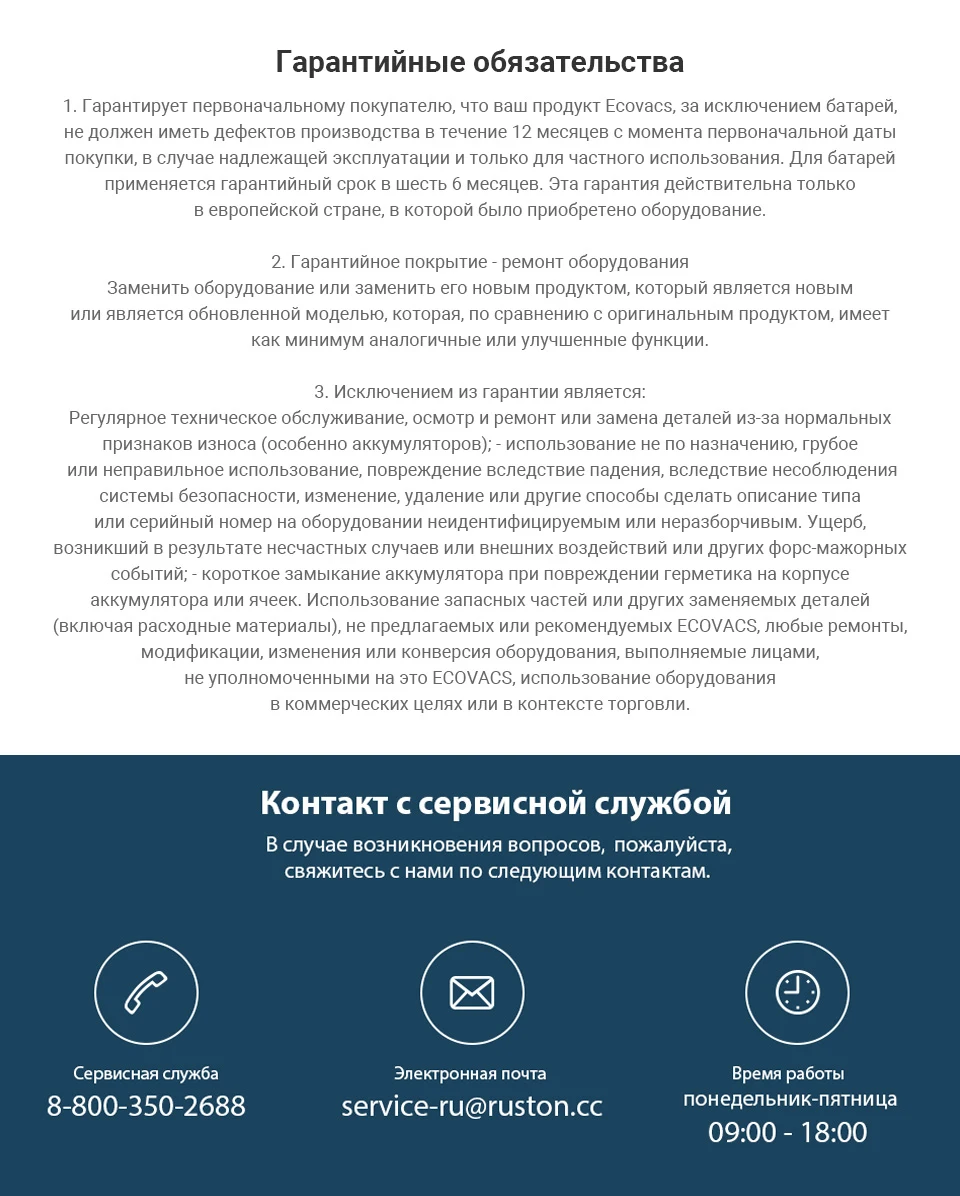 Гарантийные обязательства

1. Гарантирует первоначальному покупателю, что ваш продукт Ecovacs, за исключением батарей, не должен иметь дефектов производства в течение 12 месяцев с момента первоначальной даты покупки, в случае надлежащей эксплуатации и только для частного использования. Для батарей применяется гарантийный срок в шесть 6 месяцев. Эта гарантия действительна только в европейской стране, в которой было приобретено оборудование.

2. Гарантийное покрытие - ремонт оборудования
Заменить оборудование или заменить его новым продуктом, который является новым или является обновленной моделью, которая, по сравнению с оригинальным продуктом, имеет как минимум аналогичные или улучшенные функции.

3. Исключением из гарантии является:
Регулярное техническое обслуживание, осмотр и ремонт или замена деталей из-за нормальных признаков износа (особенно аккумуляторов); - использование не по назначению, грубое или неправильное использование, повреждение вследствие падения, вследствие несоблюдения системы безопасности, изменение, удаление или другие способы сделать описание типа или серийный номер на оборудовании неидентифицируемым или неразборчивым. Ущерб, возникший в результате несчастных случаев или внешних воздействий или других форс-мажорных событий; - короткое замыкание аккумулятора при повреждении герметика на корпусе аккумулятора или ячеек. Использование запасных частей или других заменяемых деталей (включая расходные материалы), не предлагаемых или рекомендуемых ECOVACS, любые ремонты, модификации, изменения или конверсия оборудования, выполняемые лицами, не уполномоченными на это ECOVACS, использование оборудования в коммерческих целях или в контексте торговли.

Контакт с сервисной службой

В случае возникновения вопросов, пожалуйста, свяжитесь с нами по следующим контактам.

Сервисная служба
8-800-350-2688

Электронная почта
service-ru@ruston.cc

Время работы
понедельник-пятница
09:00 - 18:00